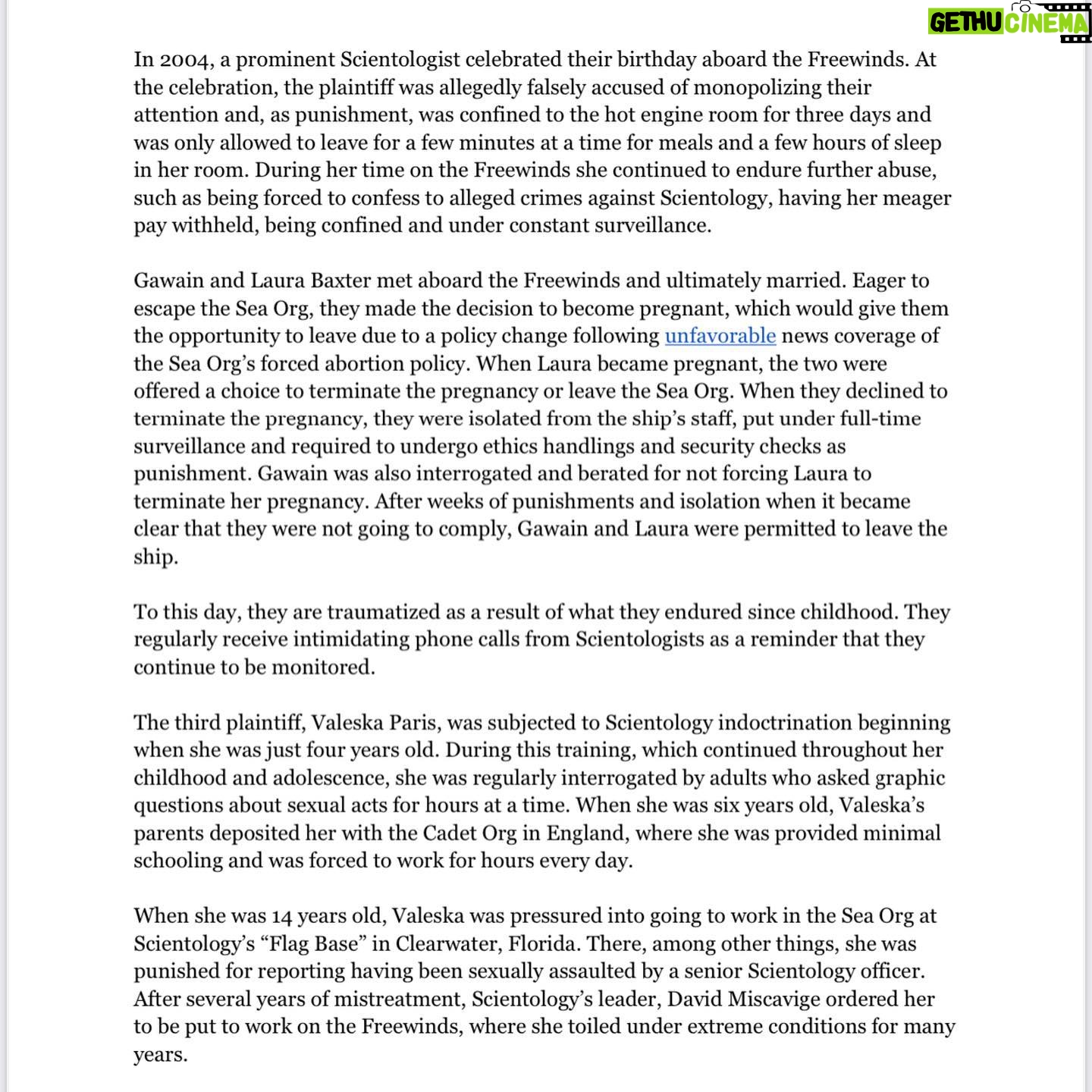 GETHU CINEMA

In 2004, a prominent Scientologist celebrated their birthday aboard the Freewinds. At the celebration, the plaintiff was allegedly falsely accused of monopolizing their attention and, as punishment, was confined to the hot engine room for three days and was only allowed to leave for a few minutes at a time for meals and a few hours of sleep in her room. During her time on the Freewinds she continued to endure further abuse, such as being forced to confess to alleged crimes against Scientology, having her meager pay withheld, being confined and under constant surveillance.

Gawain and Laura Baxter met aboard the Freewinds and ultimately married. Eager to escape the Sea Org, they made the decision to become pregnant, which would give them the opportunity to leave due to a policy change following unfavorable news coverage of the Sea Org's forced abortion policy. When Laura became pregnant, the two were offered a choice to terminate the pregnancy or leave the Sea Org. When they declined to terminate the pregnancy, they were isolated from the ship's staff, put under full-time surveillance and required to undergo ethics handlings and security checks as punishment. Gawain was also interrogated and berated for not forcing Laura to terminate her pregnancy. After weeks of punishments and isolation when it became clear that they were not going to comply, Gawain and Laura were permitted to leave the ship.

To this day, they are traumatized as a result of what they endured since childhood. They regularly receive intimidating phone calls from Scientologists as a reminder that they continue to be monitored.

The third plaintiff, Valeska Paris, was subjected to Scientology indoctrination beginning when she was just four years old. During this training, which continued throughout her childhood and adolescence, she was regularly interrogated by adults who asked graphic questions about sexual acts for hours at a time. When she was six years old, Valeska's parents deposited her with the Cadet Org in England, where she was provided minimal schooling and was forced to work for hours every day.

When she was 14 years old, Valeska was pressured into going to work in the Sea Org at Scientology's "Flag Base" in Clearwater, Florida. There, among other things, she was punished for reporting having been sexually assaulted by a senior Scientology officer. After several years of mistreatment, Scientology's leader, David Miscavige ordered her to be put to work on the Freewinds, where she toiled under extreme conditions for many years.